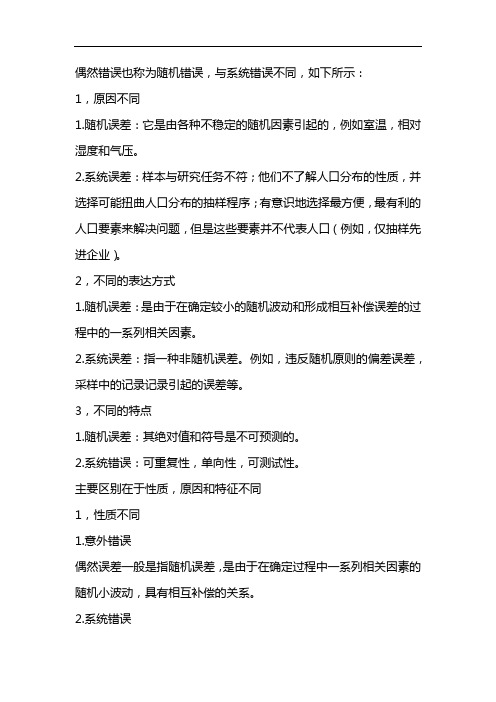 偶然错误也称为随机错误，与系统错误不同，如下所示：

1，原因不同

1.随机误差：它是由各种不稳定的随机因素引起的，例如室温，相对湿度和气压。

2.系统误差：样本与研究任务不符；他们不了解人口分布的性质，并选择可能扭曲人口分布的抽样程序；有意识地选择最方便，最有利的人口要素来解决问题，但是这些要素并不代表人口（例如，仅抽样先进企业）。

2，不同的表达方式

1.随机误差：是由于在确定较小的随机波动和形成相互补偿误差的过程中的一系列相关因素。

2.系统误差：指一种非随机误差。例如，违反随机原则的偏差误差，采样中的记录记录引起的误差等。

3，不同的特点

1.随机误差：其绝对值和符号是不可预测的。

2.系统错误：可重复性，单向性，可测试性。

主要区别在于性质，原因和特征不同

1，性质不同

1.意外错误

偶然误差一般是指随机误差，是由于在确定过程中一系列相关因素的随机小波动，具有相互补偿的关系。

2.系统错误